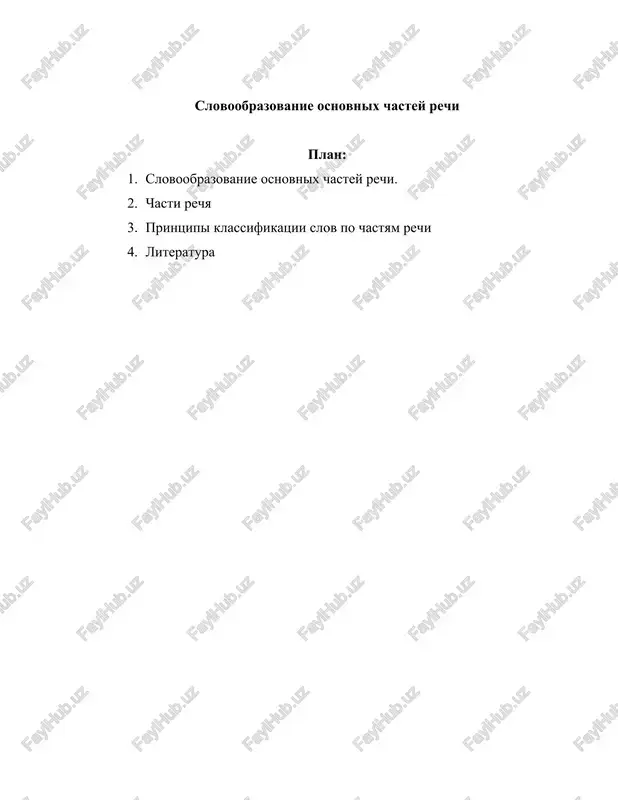 Словообразование основных частей речи

План:

1. Словообразование основных частей речи.
2. Части речя
3. Принципы классификации слов по частям речи
4. Литература

FaylHub.uz